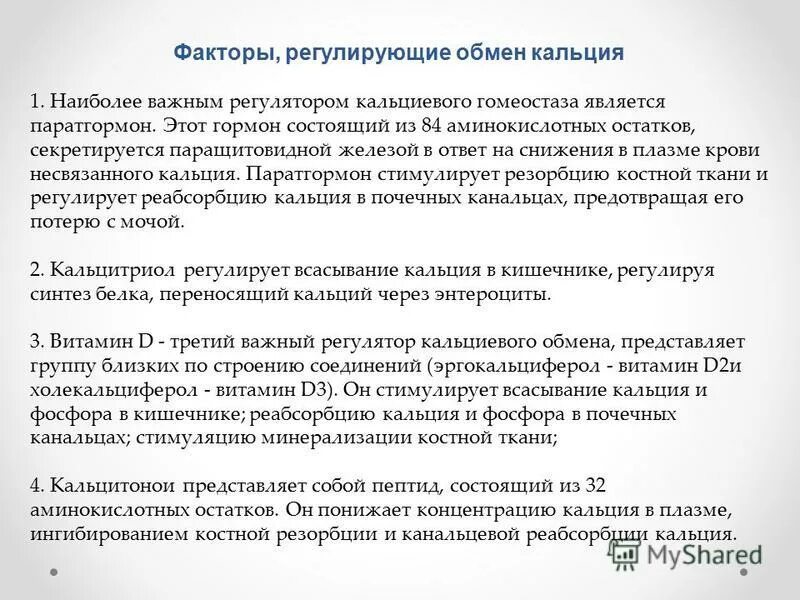 Факторы, регулирующие обмен кальция

1. Наиболее важным регулятором кальциевого гомеостаза является паратгормон. Этот гормон состоящий из 84 аминокислотных остатков, секретируется паращитовидной железой в ответ на снижения в плазме крови несвязанного кальция. Паратгормон стимулирует резорбцию костной ткани и регулирует реабсорбцию кальция в почечных канальцах, предотвращая его потерю с мочой.

2. Кальцитриол регулирует всасывание кальция в кишечнике, регулируя синтез белка, переносящий кальций через энтероциты.

3. Витамин D - третий важный регулятор кальциевого обмена, представляет группу близких по строению соединений (эргокальциферол - витамин D2и холекальциферол - витамин D3). Он стимулирует всасывание кальция и фосфора в кишечнике; реабсорбцию кальция и фосфора в почечных канальцах; стимуляцию минерализации костной ткани;

4. Кальцитонои представляет собой пептид, состоящий из 32 аминокислотных остатков. Он понижает концентрацию кальция в плазме, ингибированием костной резорбции и канальцевой реабсорбции кальция.

MyShared